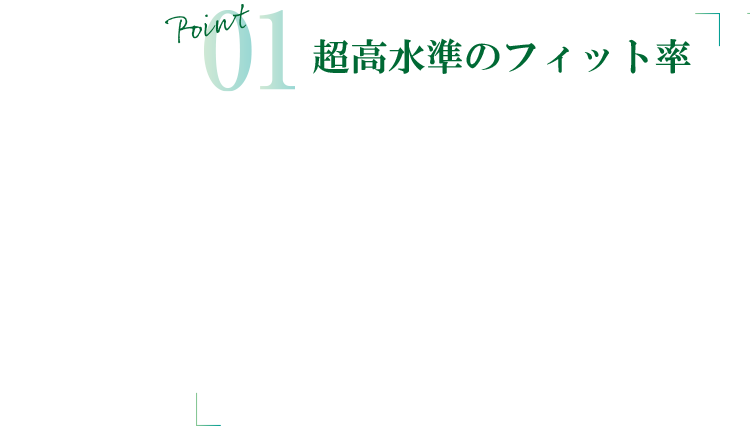 Point 01 超高水準のフィット率